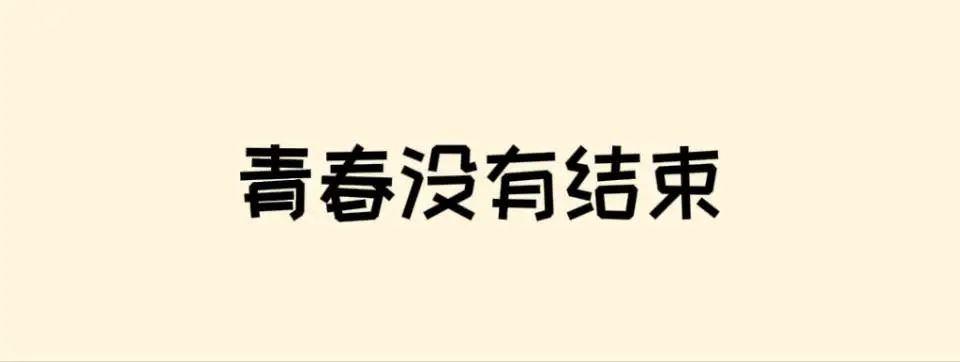 青春没有结束